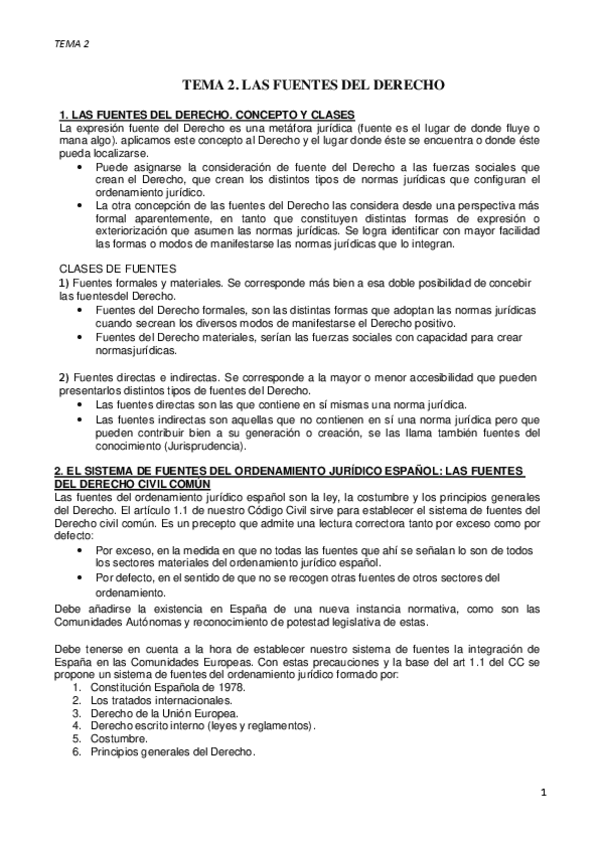 TEMA 2

TEMA 2. LAS FUENTES DEL DERECHO

1. LAS FUENTES DEL DERECHO. CONCEPTO Y CLASES
La expresión fuente del Derecho es una metáfora jurídica (fuente es el lugar de donde fluye o mana algo). aplicamos este concepto al Derecho y el lugar donde éste se encuentra o donde éste pueda localizarse.
• Puede asignarse la consideración de fuente del Derecho a las fuerzas sociales que crean el Derecho, que crean los distintos tipos de normas jurídicas que configuran el ordenamiento jurídico.
• La otra concepción de las fuentes del Derecho las considera desde una perspectiva más formal aparentemente, en tanto que constituyen distintas formas de expresión o exteriorización que asumen las normas jurídicas. Se logra identificar con mayor facilidad las formas o modos de manifestarse las normas jurídicas que lo integran.

CLASES DE FUENTES
1) Fuentes formales y materiales. Se corresponde más bien a esa doble posibilidad de concebir las fuentesdel Derecho.
• Fuentes del Derecho formales, son las distintas formas que adoptan las normas jurídicas cuando secrean los diversos modos de manifestarse el Derecho positivo.
• Fuentes del Derecho materiales, serían las fuerzas sociales con capacidad para crear normasjurídicas.

2) Fuentes directas e indirectas. Se corresponde a la mayor o menor accesibilidad que pueden presentarlos distintos tipos de fuentes del Derecho.
• Las fuentes directas son las que contiene en sí mismas una norma jurídica.
• Las fuentes indirectas son aquellas que no contienen en sí una norma jurídica pero que pueden contribuir bien a su generación o creación, se las llama también fuentes del conocimiento (Jurisprudencia).

2. EL SISTEMA DE FUENTES DEL ORDENAMIENTO JURÍDICO ESPAÑOL: LAS FUENTES DEL DERECHO CIVIL COMÚN
Las fuentes del ordenamiento jurídico español son la ley, la costumbre y los principios generales del Derecho. El artículo 1.1 de nuestro Código Civil sirve para establecer el sistema de fuentes del Derecho civil común. Es un precepto que admite una lectura correctora tanto por exceso como por defecto:
• Por exceso, en la medida en que no todas las fuentes que ahí se señalan lo son de todos los sectores materiales del ordenamiento jurídico español.
• Por defecto, en el sentido de que no se recogen otras fuentes de otros sectores del ordenamiento.
Debe añadirse la existencia en España de una nueva instancia normativa, como son las Comunidades Autónomas y reconocimiento de potestad legislativa de estas.

Debe tenerse en cuenta a la hora de establecer nuestro sistema de fuentes la integración de España en las Comunidades Europeas. Con estas precauciones y la base del art 1.1 del CC se propone un sistema de fuentes del ordenamiento jurídico formado por:
1. Constitución Española de 1978.
2. Los tratados internacionales.
3. Derecho de la Unión Europea.
4. Derecho escrito interno (leyes y reglamentos).
5. Costumbre.
6. Principios generales del Derecho.

1